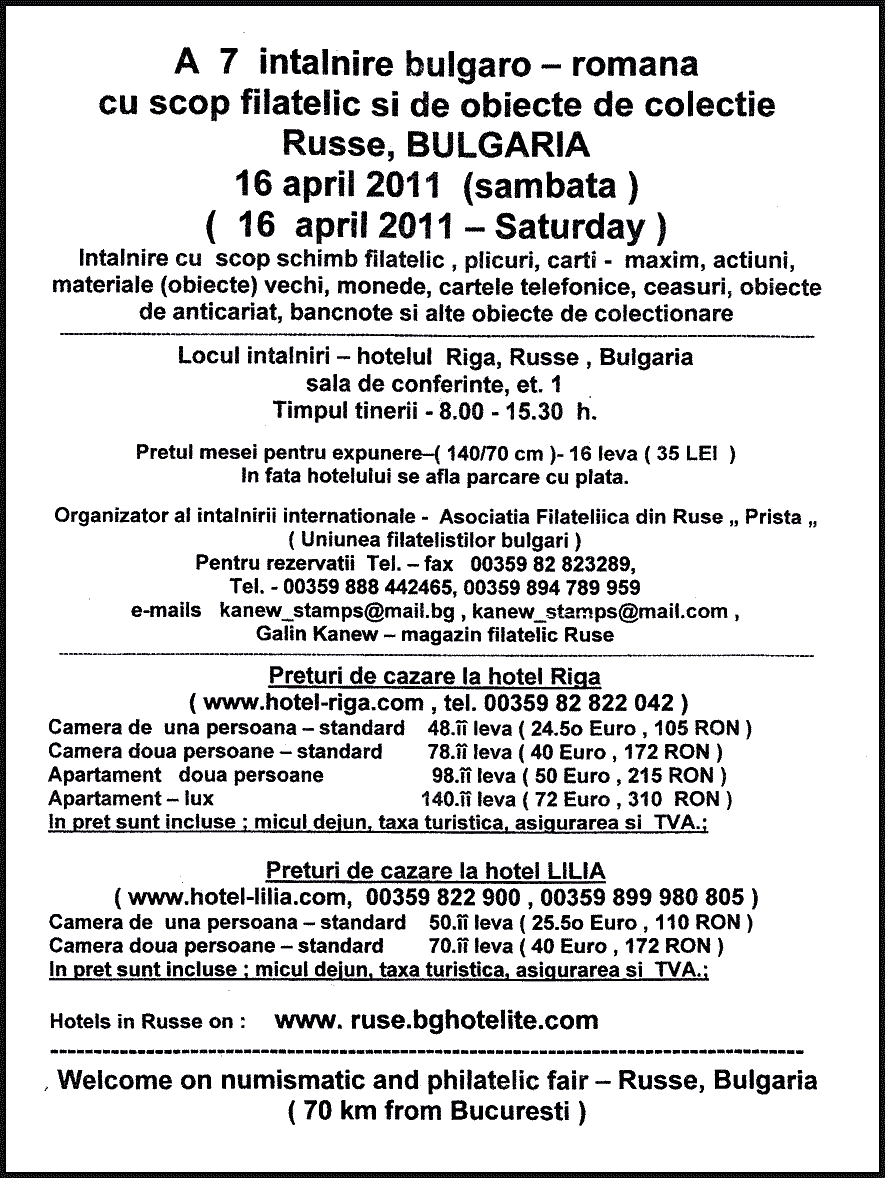 A 7 intalnire bulgaro – romana
cu scop filatelic si de obiecte de colectie
Russe, BULGARIA
16 april 2011 (sambata )
( 16 april 2011 – Saturday )
Intalnire cu scop schimb filatelic , plicuri, carti - maxim, actiuni, materiale (obiecte) vechi, monede, cartele telefonice, ceasuri, obiecte de anticariat, bancnote si alte obiecte de colectionare

Locul intalniri – hotelul Riga, Russe , Bulgaria
sala de conferinte, et. 1
Timpul tinerii - 8.00 - 15.30 h.

Pretul mesei pentru expunere–( 140/70 cm )- 16 leva ( 35 LEI )
In fata hotelului se afla parcare cu plata.

Organizator al intalnirii internationale - Asociatia Filateliica din Ruse „ Prista „
( Uniunea filatelistilor bulgari )
Pentru rezervatii Tel. – fax 00359 82 823289,
Tel. - 00359 888 442465, 00359 894 789 959
e-mails kanew_stamps@mail.bg , kanew_stamps@mail.com ,
Galin Kanew – magazin filatelic Ruse

Preturi de cazare la hotel Riga
( www.hotel-riga.com , tel. 00359 82 822 042 )
Camera de una persoana – standard 48.îî leva ( 24.5o Euro , 105 RON )
Camera doua persoane – standard 78.îî leva ( 40 Euro , 172 RON )
Apartament doua persoane 98.îî leva ( 50 Euro , 215 RON )
Apartament – lux 140.îî leva ( 72 Euro , 310 RON )
In pret sunt incluse ; micul dejun, taxa turistica, asigurarea si TVA.;

Preturi de cazare la hotel LILIA
( www.hotel-lilia.com, 00359 822 900 , 00359 899 980 805 )
Camera de una persoana – standard 50.îî leva ( 25.5o Euro , 110 RON )
Camera doua persoane – standard 70.îî leva ( 40 Euro , 172 RON )
In pret sunt incluse ; micul dejun, taxa turistica, asigurarea si TVA.;

Hotels in Russe on : www. ruse.bghotelite.com

Welcome on numismatic and philatelic fair – Russe, Bulgaria
( 70 km from Bucuresti )